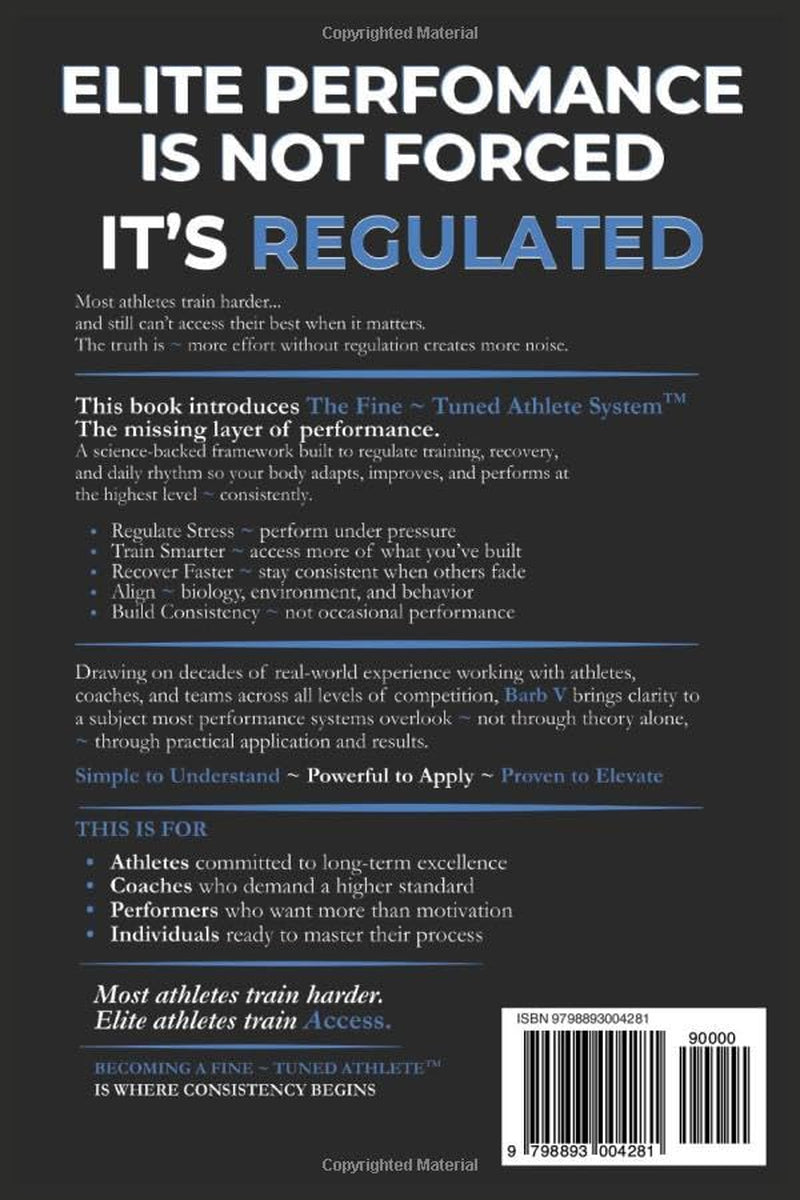 Copyrighted Material

ELITE PERFOMANCE IS NOT FORCED

IT'S REGULATED

Most athletes train harder...
and still can't access their best when it matters.
The truth is ~ more effort without regulation creates more noise.

This book introduces The Fine ~ Tuned Athlete System™
The missing layer of performance.

A science-backed framework built to regulate training, recovery, and daily rhythm so your body adapts, improves, and performs at the highest level ~ consistently.

• Regulate Stress ~ perform under pressure
• Train Smarter ~ access more of what you've built
• Recover Faster ~ stay consistent when others fade
• Align ~ biology, environment, and behavior
• Build Consistency ~ not occasional performance

Drawing on decades of real-world experience working with athletes, coaches, and teams across all levels of competition, Barb V brings clarity to a subject most performance systems overlook ~ not through theory alone, ~ through practical application and results.

Simple to Understand ~ Powerful to Apply ~ Proven to Elevate

THIS IS FOR

• Athletes committed to long-term excellence
• Coaches who demand a higher standard
• Performers who want more than motivation
• Individuals ready to master their process

Most athletes train harder.
Elite athletes train Access.

BECOMING A FINE ~ TUNED ATHLETE™
IS WHERE CONSISTENCY BEGINS

ISBN 9798893004281

90000

9 798893 004281

Copyrighted Material